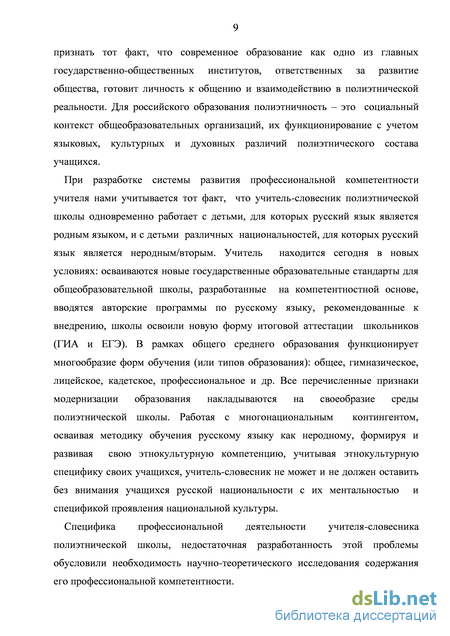 9

признать тот факт, что современное образование как одно из главных государственно-общественных институтов, ответственных за развитие общества, готовит личность к общению и взаимодействию в полиэтнической реальности. Для российского образования полиэтничность – это социальный контекст общеобразовательных организаций, их функционирование с учетом языковых, культурных и духовных различий полиэтнического состава учащихся.

При разработке системы развития профессиональной компетентности учителя нами учитывается тот факт, что учитель-словесник полиэтнической школы одновременно работает с детьми, для которых русский язык является родным языком, и с детьми различных национальностей, для которых русский язык является неродным/вторым. Учитель находится сегодня в новых условиях: осваиваются новые государственные образовательные стандарты для общеобразовательной школы, разработанные на компетентностной основе, вводятся авторские программы по русскому языку, рекомендованные к внедрению, школы освоили новую форму итоговой аттестации школьников (ГИА и ЕГЭ). В рамках общего среднего образования функционирует многообразие форм обучения (или типов образования): общее, гимназическое, лицейское, кадетское, профессиональное и др. Все перечисленные признаки модернизации образования накладываются на своеобразие среды полиэтнической школы. Работая с многонациональным контингентом, осваивая методику обучения русскому языку как неродному, формируя и развивая свою этнокультурную компетенцию, учитывая этнокультурную специфику своих учащихся, учитель-словесник не может и не должен оставить без внимания учащихся русской национальности с их ментальностью и спецификой проявления национальной культуры.

Специфика профессиональной деятельности учителя-словесника полиэтнической школы, недостаточная разработанность этой проблемы обусловили необходимость научно-теоретического исследования содержания его профессиональной компетентности.

dsLib.net
библиотека диссертаций